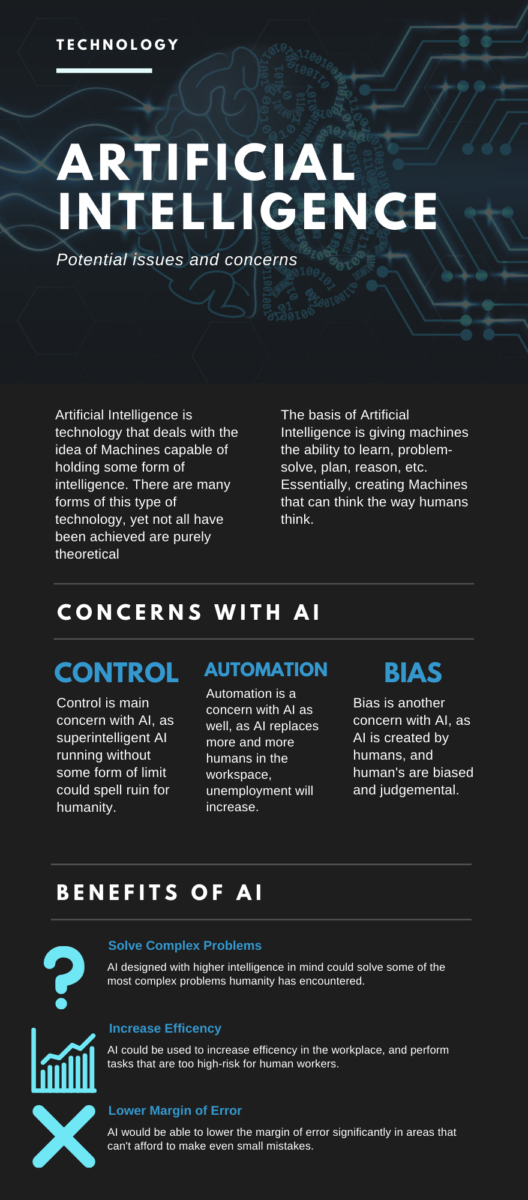 TECHNOLOGY

ARTIFICIAL INTELLIGENCE

Potential issues and concerns

Artificial Intelligence is technology that deals with the idea of Machines capable of holding some form of intelligence. There are many forms of this type of technology, yet not all have been achieved are purely theoretical

The basis of Artificial Intelligence is giving machines the ability to learn, problem-solve, plan, reason, etc. Essentially, creating Machines that can think the way humans think.

CONCERNS WITH AI

CONTROL

Control is main concern with AI, as superintelligent AI running without some form of limit could spell ruin for humanity.

AUTOMATION

Automation is a concern with AI as well, as AI replaces more and more humans in the workspace, unemployment will increase.

BIAS

Bias is another concern with AI, as AI is created by humans, and human's are biased and judgemental.

BENEFITS OF AI

Solve Complex Problems

AI designed with higher intelligence in mind could solve some of the most complex problems humanity has encountered.

Increase Efficency

AI could be used to increase efficency in the workplace, and perform tasks that are too high-risk for human workers.

Lower Margin of Error

AI would be able to lower the margin of error significantly in areas that can't afford to make even small mistakes.